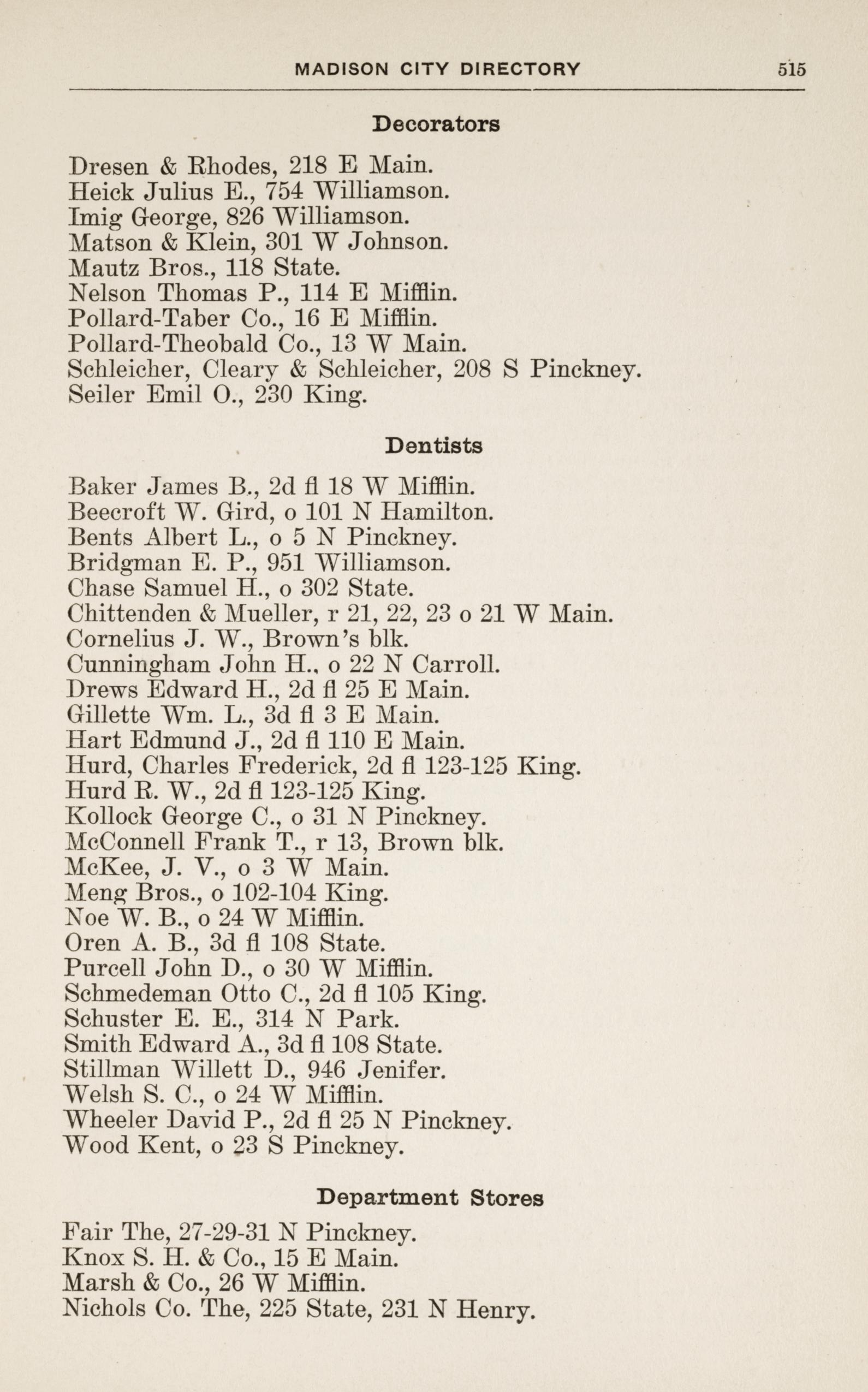 MADISON CITY DIRECTORY 515

Decorators

Dresen & Rhodes, 218 E Main.
Heick Julius E., 754 Williamson.
Imig George, 826 Williamson.
Matson & Klein, 301 W Johnson.
Mautz Bros., 118 State.
Nelson Thomas P., 114 E Mifflin.
Pollard-Taber Co., 16 E Mifflin.
Pollard-Theobald Co., 13 W Main.
Schleicher, Cleary & Schleicher, 208 S Pinckney.
Seiler Emil O., 230 King.

Dentists

Baker James B., 2d fl 18 W Mifflin.
Beecroft W. Gird, o 101 N Hamilton.
Bents Albert L., o 5 N Pinckney.
Bridgman E. P., 951 Williamson.
Chase Samuel H., o 302 State.
Chittenden & Mueller, r 21, 22, 23 o 21 W Main.
Cornelius J. W., Brown's blk.
Cunningham John H., o 22 N Carroll.
Drews Edward H., 2d fl 25 E Main.
Gillette Wm. L., 3d fl 3 E Main.
Hart Edmund J., 2d fl 110 E Main.
Hurd, Charles Frederick, 2d fl 123-125 King.
Hurd R. W., 2d fl 123-125 King.
Kollock George C., o 31 N Pinckney.
McConnell Frank T., r 13, Brown blk.
McKee, J. V., o 3 W Main.
Meng Bros., o 102-104 King.
Noe W. B., o 24 W Mifflin.
Oren A. B., 3d fl 108 State.
Purcell John D., o 30 W Mifflin.
Schmedeman Otto C., 2d fl 105 King.
Schuster E. E., 314 N Park.
Smith Edward A., 3d fl 108 State.
Stillman Willett D., 946 Jenifer.
Welsh S. C., o 24 W Mifflin.
Wheeler David P., 2d fl 25 N Pinckney.
Wood Kent, o 23 S Pinckney.

Department Stores

Fair The, 27-29-31 N Pinckney.
Knox S. H. & Co., 15 E Main.
Marsh & Co., 26 W Mifflin.
Nichols Co. The, 225 State, 231 N Henry.